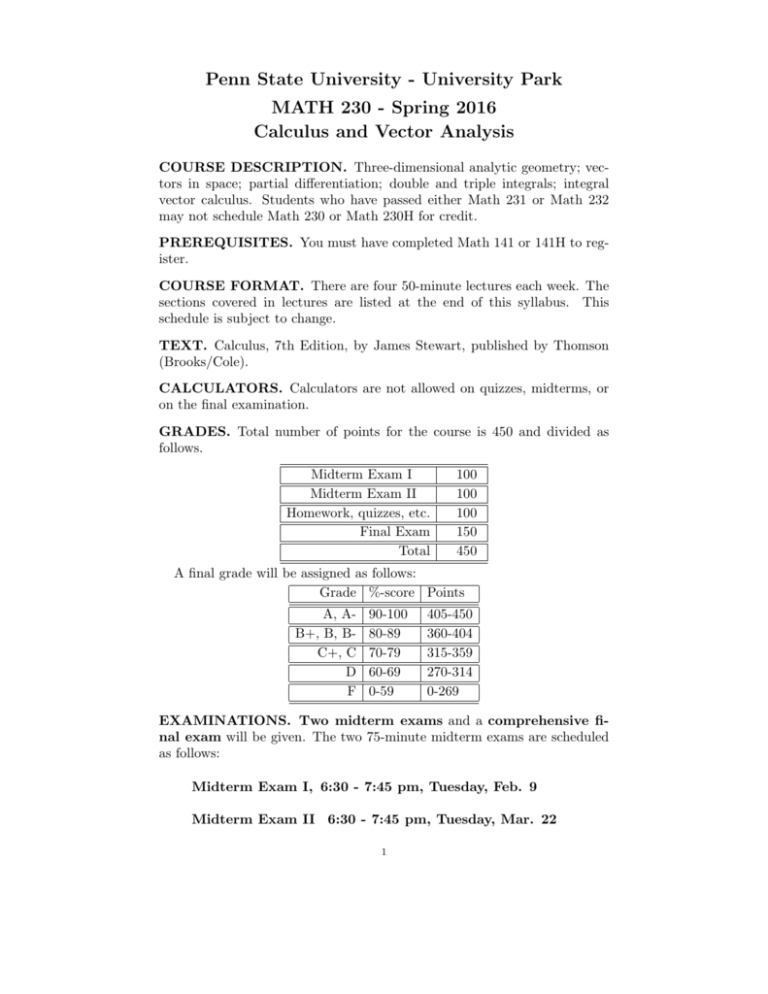 Penn State University - University Park

MATH 230 - Spring 2016

Calculus and Vector Analysis

COURSE DESCRIPTION. Three-dimensional analytic geometry; vectors in space; partial differentiation; double and triple integrals; integral vector calculus. Students who have passed either Math 231 or Math 232 may not schedule Math 230 or Math 230H for credit.

PREREQUISITES. You must have completed Math 141 or 141H to register.

COURSE FORMAT. There are four 50-minute lectures each week. The sections covered in lectures are listed at the end of this syllabus. This schedule is subject to change.

TEXT. Calculus, 7th Edition, by James Stewart, published by Thomson (Brooks/Cole).

CALCULATORS. Calculators are not allowed on quizzes, midterms, or on the final examination.

GRADES. Total number of points for the course is 450 and divided as follows.

| Midterm Exam I | 100 |
|---|---|
| Midterm Exam II | 100 |
| Homework, quizzes, etc. | 100 |
| Final Exam | 150 |
| Total | 450 |

A final grade will be assigned as follows:

| Grade | %-score | Points |
|---|---|---|
| A, A- | 90-100 | 405-450 |
| B+, B, B- | 80-89 | 360-404 |
| C+, C | 70-79 | 315-359 |
| D | 60-69 | 270-314 |
| F | 0-59 | 0-269 |

EXAMINATIONS. Two midterm exams and a comprehensive final exam will be given. The two 75-minute midterm exams are scheduled as follows:

Midterm Exam I, 6:30 - 7:45 pm, Tuesday, Feb. 9

Midterm Exam II 6:30 - 7:45 pm, Tuesday, Mar. 22

1